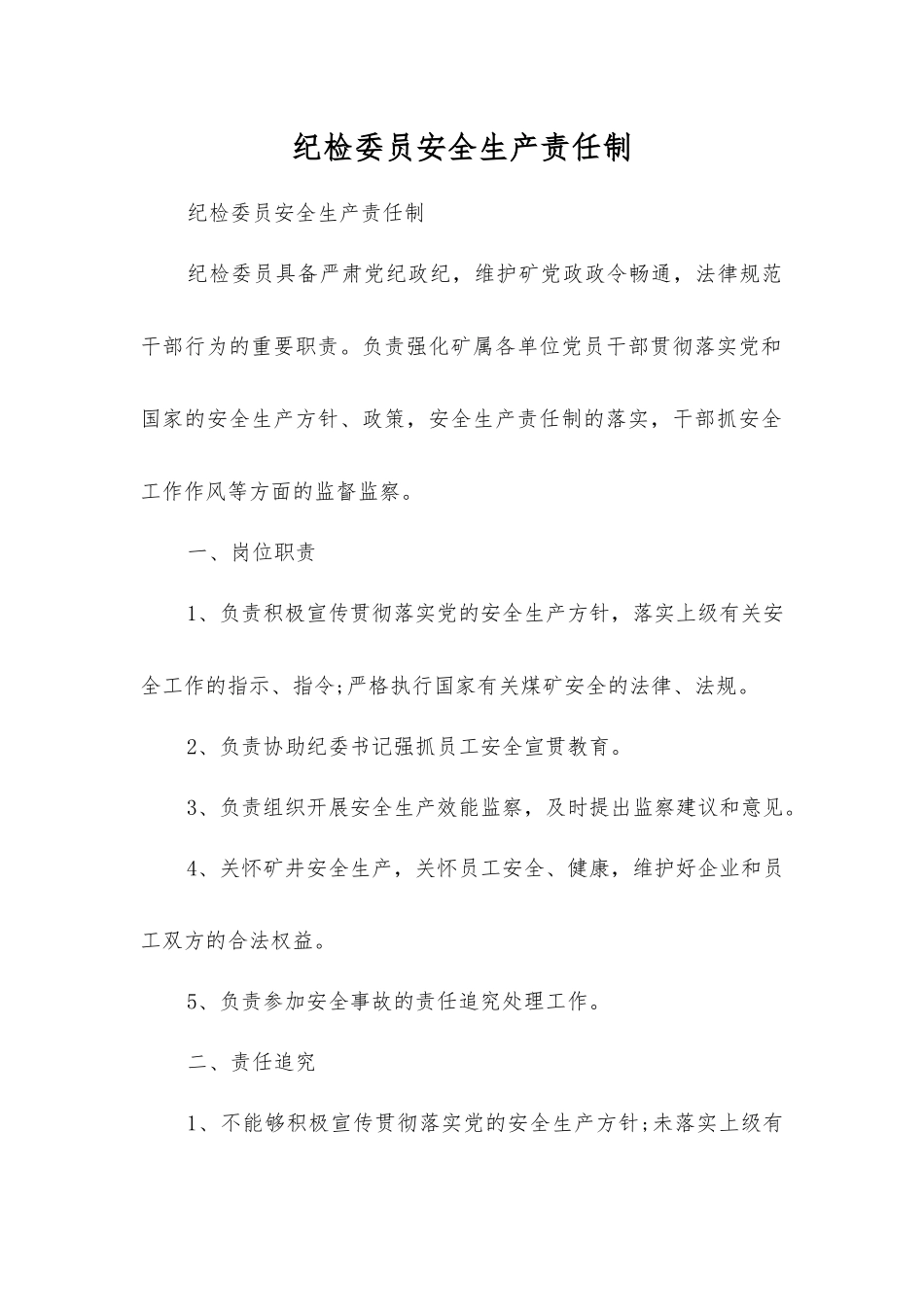 纪检委员安全生产责任制

纪检委员安全生产责任制

纪检委员具备严肃党纪政纪，维护矿党政政令畅通，法律规范干部行为的重要职责。负责强化矿属各单位党员干部贯彻落实党和国家的安全生产方针、政策，安全生产责任制的落实，干部抓安全工作作风等方面的监督监察。

一、岗位职责

1、负责积极宣传贯彻落实党的安全生产方针，落实上级有关安全工作的指示、指令;严格执行国家有关煤矿安全的法律、法规。

2、负责协助纪委书记强抓员工安全宣贯教育。

3、负责组织开展安全生产效能监察，及时提出监察建议和意见。

4、关怀矿井安全生产，关怀员工安全、健康，维护好企业和员工双方的合法权益。

5、负责参加安全事故的责任追究处理工作。

二、责任追究

1、不能够积极宣传贯彻落实党的安全生产方针;未落实上级有